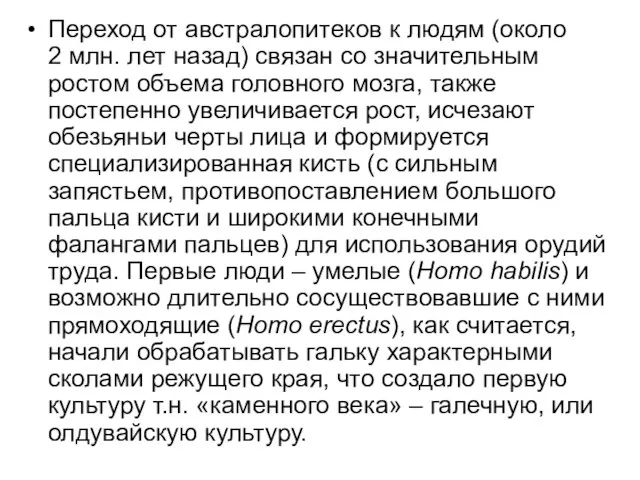 • Переход от австралопитеков к людям (около 2 млн. лет назад) связан со значительным ростом объема головного мозга, также постепенно увеличивается рост, исчезают обезьяньи черты лица и формируется специализированная кисть (с сильным запястьем, противопоставлением большого пальца кисти и широкими конечными фалангами пальцев) для использования орудий труда. Первые люди – умелые (Homo habilis) и возможно длительно сосуществовавшие с ними прямоходящие (Homo erectus), как считается, начали обрабатывать гальку характерными сколами режущего края, что создало первую культуру т.н. «каменного века» – галечную, или олдувайскую культуру.